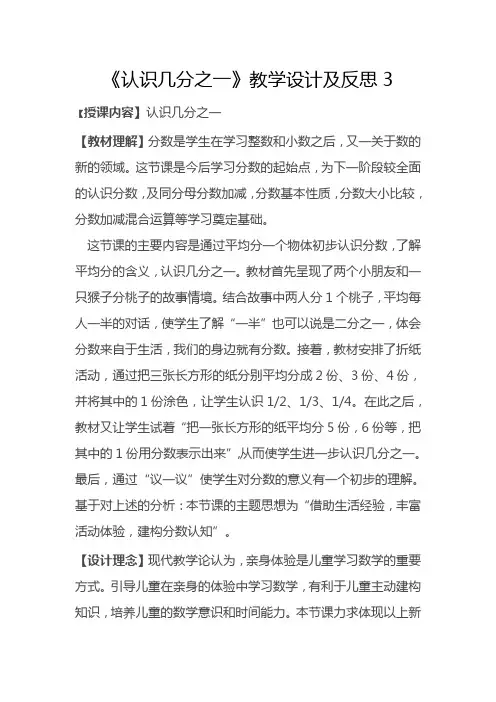 《认识几分之一》教学设计及反思 3

【授课内容】认识几分之一

【教材理解】分数是学生在学习整数和小数之后，又一关于数的新的领域。这节课是今后学习分数的起始点，为下一阶段较全面的认识分数，及同分母分数加减，分数基本性质，分数大小比较，分数加减混合运算等学习奠定基础。

这节课的主要内容是通过平均分一个物体初步认识分数，了解平均分的含义，认识几分之一。教材首先呈现了两个小朋友和一只猴子分桃子的故事情境。结合故事中两人分 1 个桃子，平均每人一半的对话，使学生了解“一半”也可以说是二分之一，体会分数来自于生活，我们的身边就有分数。接着，教材安排了折纸活动，通过把三张长方形的纸分别平均分成 2 份、3 份、4 份，并将其中的 1 份涂色，让学生认识 1/2、1/3、1/4。在此之后，教材又让学生试着“把一张长方形的纸平均分 5 份，6 份等，把其中的 1 份用分数表示出来”,从而使学生进一步认识几分之一。最后，通过“议一议”使学生对分数的意义有一个初步的理解。基于对上述的分析：本节课的主题思想为“借助生活经验，丰富活动体验，建构分数认知”。

【设计理念】现代教学论认为，亲身体验是儿童学习数学的重要方式。引导儿童在亲身的体验中学习数学，有利于儿童主动建构知识，培养儿童的数学意识和时间能力。本节课力求体现以上新